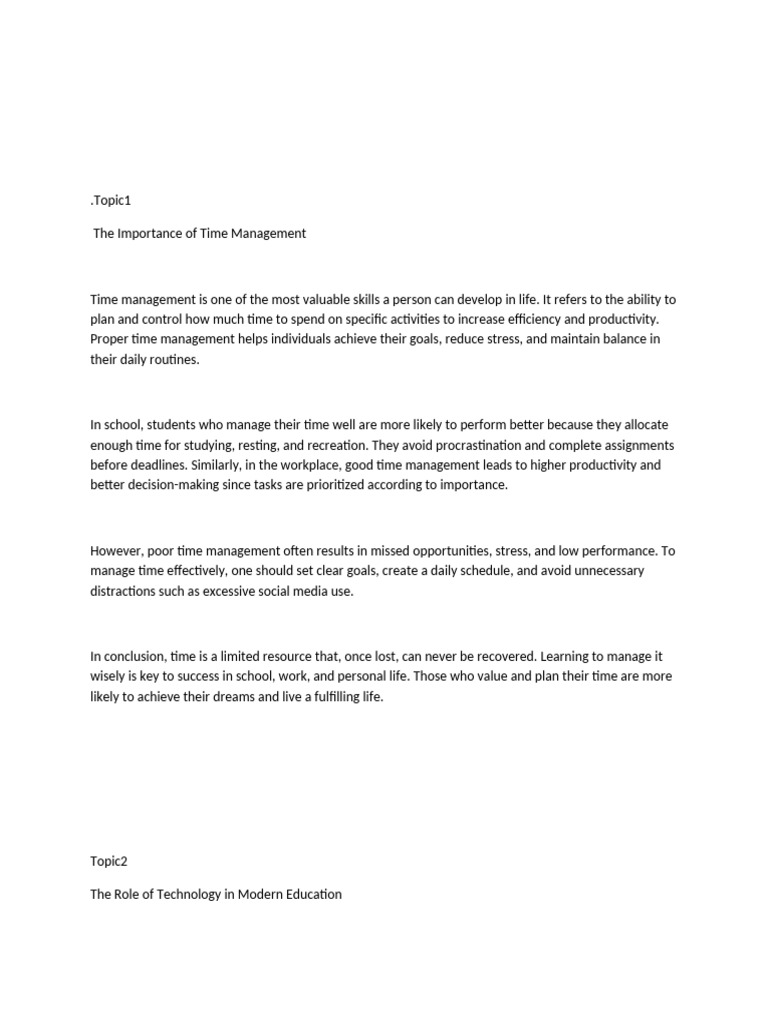 .Topic1

The Importance of Time Management

Time management is one of the most valuable skills a person can develop in life. It refers to the ability to plan and control how much time to spend on specific activities to increase efficiency and productivity. Proper time management helps individuals achieve their goals, reduce stress, and maintain balance in their daily routines.

In school, students who manage their time well are more likely to perform better because they allocate enough time for studying, resting, and recreation. They avoid procrastination and complete assignments before deadlines. Similarly, in the workplace, good time management leads to higher productivity and better decision-making since tasks are prioritized according to importance.

However, poor time management often results in missed opportunities, stress, and low performance. To manage time effectively, one should set clear goals, create a daily schedule, and avoid unnecessary distractions such as excessive social media use.

In conclusion, time is a limited resource that, once lost, can never be recovered. Learning to manage it wisely is key to success in school, work, and personal life. Those who value and plan their time are more likely to achieve their dreams and live a fulfilling life.

Topic2

The Role of Technology in Modern Education